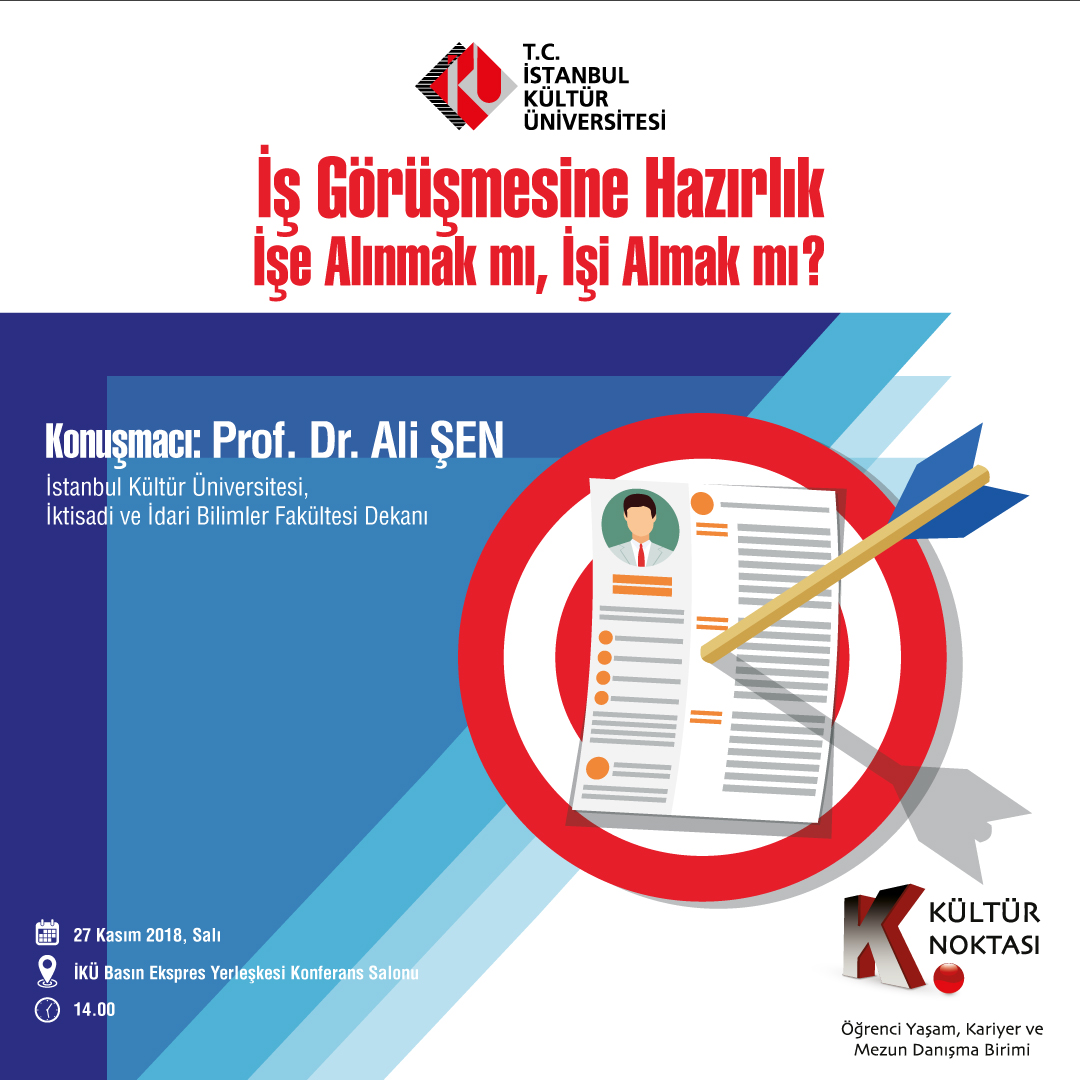 T.C.
İSTANBUL
KÜLTÜR
ÜNİVERSİTESİ

İş Görüşmesine Hazırlık
İşe Alınmak mı, İşi Almak mı?

Konuşmacı: Prof. Dr. Ali ŞEN

İstanbul Kültür Üniversitesi,
İktisadi ve İdari Bilimler Fakültesi Dekanı

27 Kasım 2018, Salı
İKÜ Basın Ekspres Yerleşkesi Konferans Salonu
14.00

K. KÜLTÜR NOKTASI

Öğrenci Yaşam, Kariyer ve
Mezun Danışma Birimi